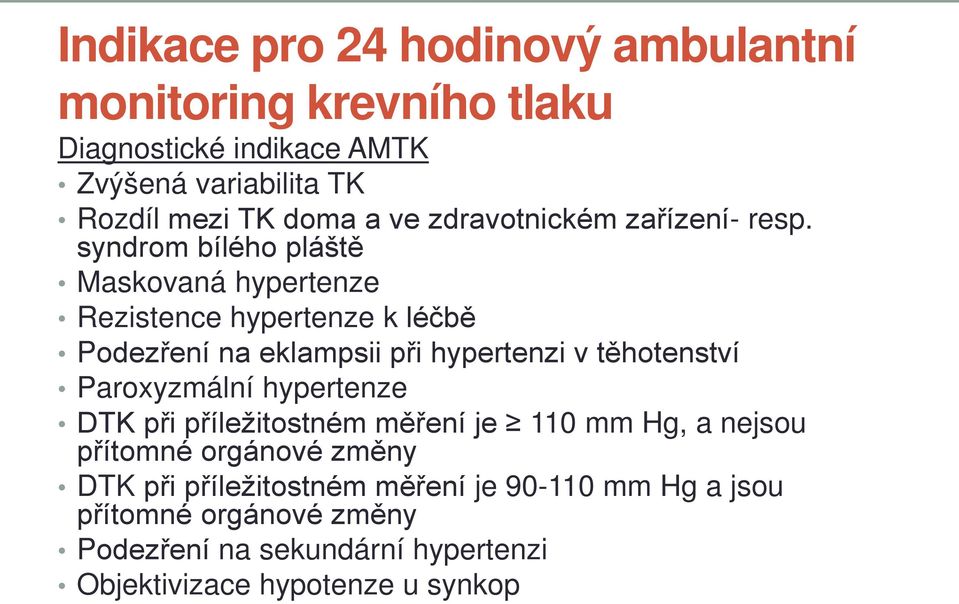 Indikace pro 24 hodinový ambulantní monitoring krevního tlaku

Diagnostické indikace AMTK

• Zvýšená variabilita TK
• Rozdíl mezi TK doma a ve zdravotnickém zařízení- resp. syndrom bílého pláště
• Maskovaná hypertenze
• Rezistence hypertenze k léčbě
• Podezření na eklampsii při hypertenzi v těhotenství
• Paroxyzmální hypertenze
• DTK při příležitostném měření je ≥ 110 mm Hg, a nejsou přítomné orgánové změny
• DTK při příležitostném měření je 90-110 mm Hg a jsou přítomné orgánové změny
• Podezření na sekundární hypertenzi
• Objektivizace hypotenze u synkop